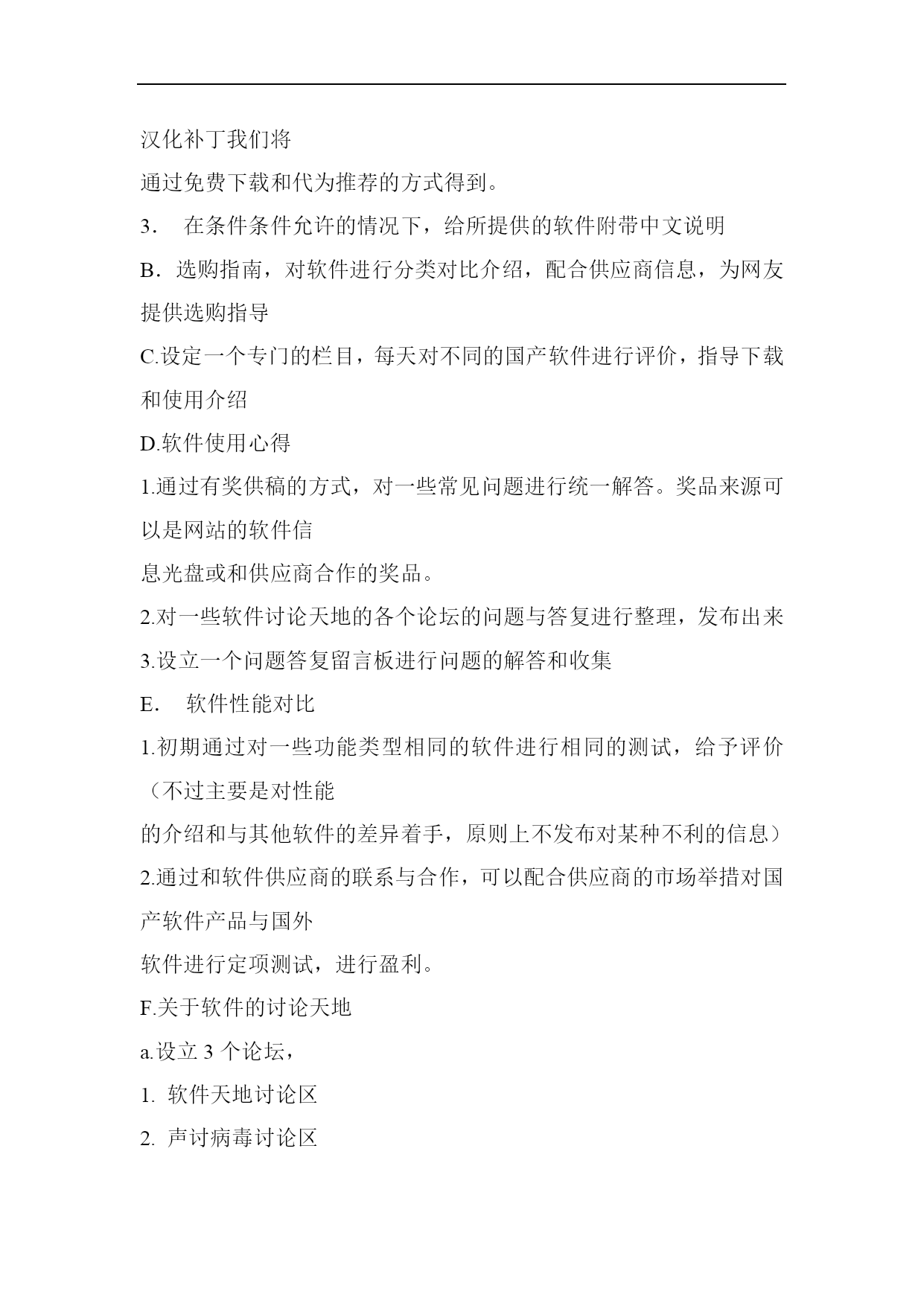 汉化补丁我们将

通过免费下载和代为推荐的方式得到。

3． 在条件条件允许的情况下，给所提供的软件附带中文说明

B．选购指南，对软件进行分类对比介绍，配合供应商信息，为网友提供选购指导

C.设定一个专门的栏目，每天对不同的国产软件进行评价，指导下载和使用介绍

D.软件使用心得

1.通过有奖供稿的方式，对一些常见问题进行统一解答。奖品来源可以是网站的软件信

息光盘或和供应商合作的奖品。

2.对一些软件讨论天地的各个论坛的问题与答复进行整理，发布出来

3.设立一个问题答复留言板进行问题的解答和收集

E． 软件性能对比

1.初期通过对一些功能类型相同的软件进行相同的测试，给予评价（不过主要是对性能

的介绍和与其他软件的差异着手，原则上不发布对某种不利的信息）

2.通过和软件供应商的联系与合作，可以配合供应商的市场举措对国产软件产品与国外

软件进行定项测试，进行盈利。

F.关于软件的讨论天地

a.设立 3 个论坛，

1. 软件天地讨论区

2. 声讨病毒讨论区